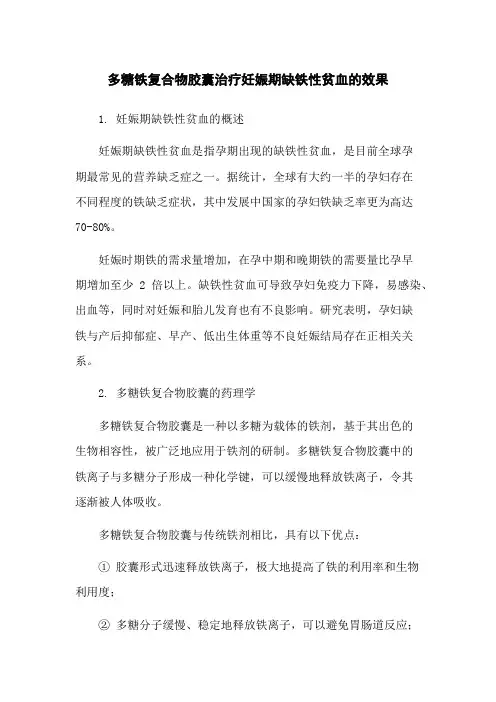 多糖铁复合物胶囊治疗妊娠期缺铁性贫血的效果

1. 妊娠期缺铁性贫血的概述

妊娠期缺铁性贫血是指孕期出现的缺铁性贫血，是目前全球孕期最常见的营养缺乏症之一。据统计，全球有大约一半的孕妇存在不同程度的铁缺乏症状，其中发展中国家的孕妇铁缺乏率更为高达70-80%。

妊娠时期铁的需求量增加，在孕中期和晚期铁的需要量比孕早期增加至少 2 倍以上。缺铁性贫血可导致孕妇免疫力下降，易感染、出血等，同时对妊娠和胎儿发育也有不良影响。研究表明，孕妇缺铁与产后抑郁症、早产、低出生体重等不良妊娠结局存在正相关关系。

2. 多糖铁复合物胶囊的药理学

多糖铁复合物胶囊是一种以多糖为载体的铁剂，基于其出色的生物相容性，被广泛地应用于铁剂的研制。多糖铁复合物胶囊中的铁离子与多糖分子形成一种化学键，可以缓慢地释放铁离子，令其逐渐被人体吸收。

多糖铁复合物胶囊与传统铁剂相比，具有以下优点：

① 胶囊形式迅速释放铁离子，极大地提高了铁的利用率和生物利用度；

② 多糖分子缓慢、稳定地释放铁离子，可以避免胃肠道反应；